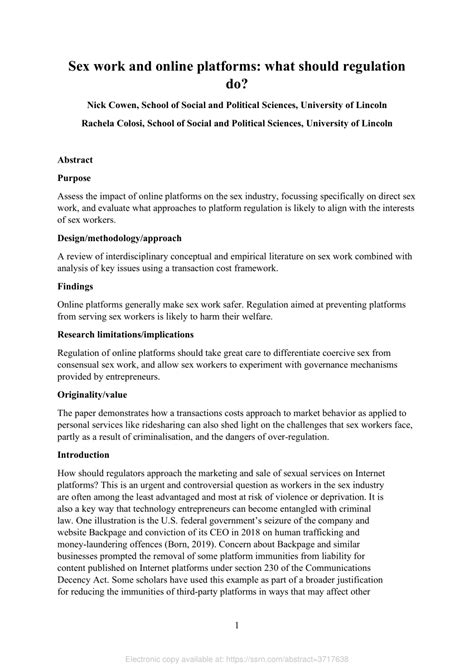 Sex work and online platforms: what should regulation do?

Nick Cowen, School of Social and Political Sciences, University of Lincoln

Rachela Colosi, School of Social and Political Sciences, University of Lincoln

Abstract

Purpose

Assess the impact of online platforms on the sex industry, focussing specifically on direct sex work, and evaluate what approaches to platform regulation is likely to align with the interests of sex workers.

Design/methodology/approach

A review of interdisciplinary conceptual and empirical literature on sex work combined with analysis of key issues using a transaction cost framework.

Findings

Online platforms generally make sex work safer. Regulation aimed at preventing platforms from serving sex workers is likely to harm their welfare.

Research limitations/implications

Regulation of online platforms should take great care to differentiate coercive sex from consensual sex work, and allow sex workers to experiment with governance mechanisms provided by entrepreneurs.

Originality/value

The paper demonstrates how a transactions costs approach to market behavior as applied to personal services like ridesharing can also shed light on the challenges that sex workers face, partly as a result of criminalisation, and the dangers of over-regulation.

Introduction

How should regulators approach the marketing and sale of sexual services on Internet platforms? This is an urgent and controversial question as workers in the sex industry are often among the least advantaged and most at risk of violence or deprivation. It is also a key way that technology entrepreneurs can become entangled with criminal law. One illustration is the U.S. federal government's seizure of the company and website Backpage and conviction of its CEO in 2018 on human trafficking and money-laundering offences (Born, 2019). Concern about Backpage and similar businesses prompted the removal of some platform immunities from liability for content published on Internet platforms under section 230 of the Communications Decency Act. Some scholars have used this example as part of a broader justification for reducing the immunities of third-party platforms in ways that may affect other

1

Electronic copy available at: https://ssrn.com/abstract=3717638